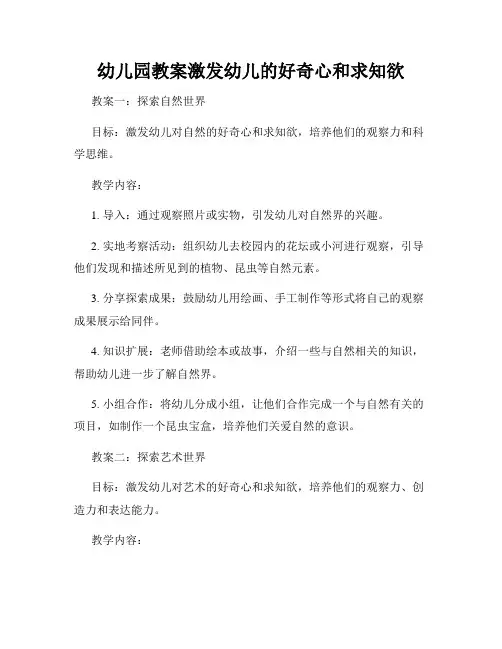 幼儿园教案激发幼儿的好奇心和求知欲

教案一：探索自然世界

目标：激发幼儿对自然的好奇心和求知欲，培养他们的观察力和科学思维。

教学内容：

1. 导入：通过观察照片或实物，引发幼儿对自然界的兴趣。

2. 实地考察活动：组织幼儿去校园内的花坛或小河进行观察，引导他们发现和描述所见到的植物、昆虫等自然元素。

3. 分享探索成果：鼓励幼儿用绘画、手工制作等形式将自己的观察成果展示给同伴。

4. 知识扩展：老师借助绘本或故事，介绍一些与自然相关的知识，帮助幼儿进一步了解自然界。

5. 小组合作：将幼儿分成小组，让他们合作完成一个与自然有关的项目，如制作一个昆虫宝盒，培养他们关爱自然的意识。

教案二：探索艺术世界

目标：激发幼儿对艺术的好奇心和求知欲，培养他们的观察力、创造力和表达能力。

教学内容：